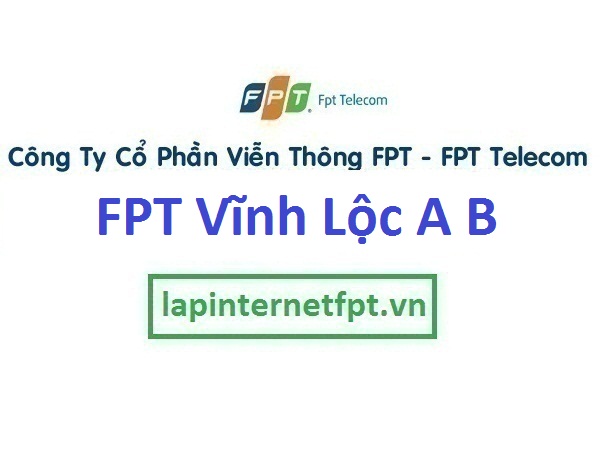 FPT Fpt Telecom

Công Ty Cổ Phần Viễn Thông FPT - FPT Telecom

FPT Vĩnh Lộc A B

lapinternetfpt.vn